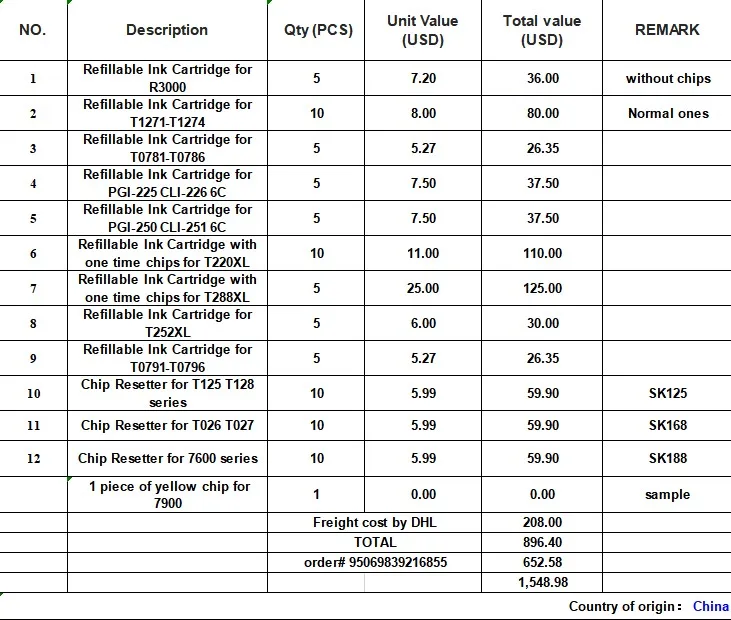 | NO. | Description | Qty (PCS) | Unit Value (USD) | Total value (USD) | REMARK |
|---|---|---|---|---|---|
| 1 | Refillable Ink Cartridge for R3000 | 5 | 7.20 | 36.00 | without chips |
| 2 | Refillable Ink Cartridge for T1271-T1274 | 10 | 8.00 | 80.00 | Normal ones |
| 3 | Refillable Ink Cartridge for T0781-T0786 | 5 | 5.27 | 26.35 | |
| 4 | Refillable Ink Cartridge for PGI-225 CLI-226 6C | 5 | 7.50 | 37.50 | |
| 5 | Refillable Ink Cartridge for PGI-250 CLI-251 6C | 5 | 7.50 | 37.50 | |
| 6 | Refillable Ink Cartridge with one time chips for T220XL | 10 | 11.00 | 110.00 | |
| 7 | Refillable Ink Cartridge with one time chips for T288XL | 5 | 25.00 | 125.00 | |
| 8 | Refillable Ink Cartridge for T252XL | 5 | 6.00 | 30.00 | |
| 9 | Refillable Ink Cartridge for T0791-T0796 | 5 | 5.27 | 26.35 | |
| 10 | Chip Resetter for T125 T128 series | 10 | 5.99 | 59.90 | SK125 |
| 11 | Chip Resetter for T026 T027 | 10 | 5.99 | 59.90 | SK168 |
| 12 | Chip Resetter for 7600 series | 10 | 5.99 | 59.90 | SK188 |
| | 1 piece of yellow chip for 7900 | 1 | 0.00 | 0.00 | sample |
| | | Freight cost by DHL | | 208.00 | |
| | | TOTAL | | 896.40 | |
| | | order# 95069839216855 | | 652.58 | |
| | | | | 1,548.98 | |

Country of origin： China